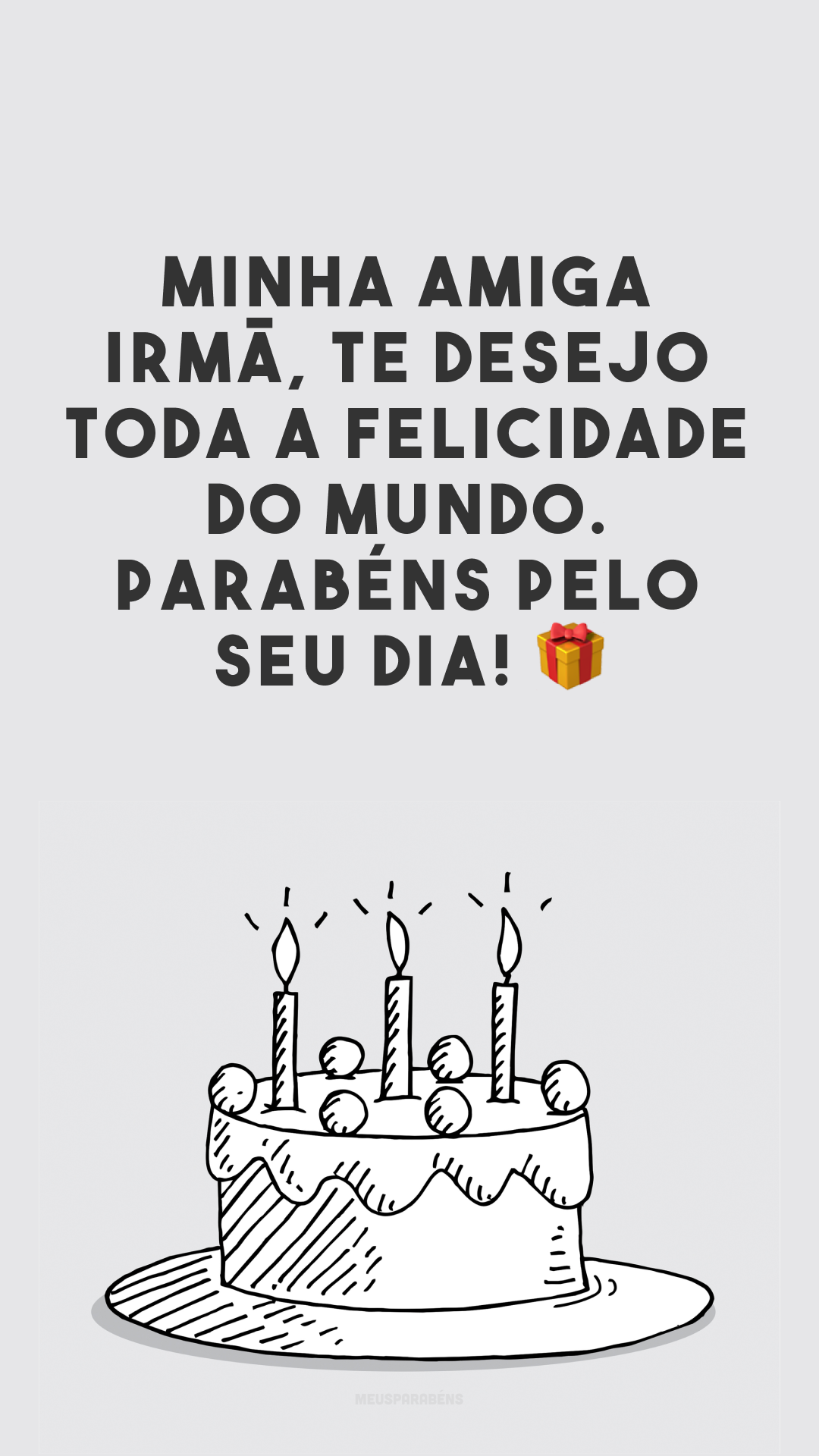 MINHA AMIGA IRMÃ, TE DESEJO TODA A FELICIDADE DO MUNDO. PARABÉNS PELO SEU DIA! 🎁

MEUSPARABÉNS